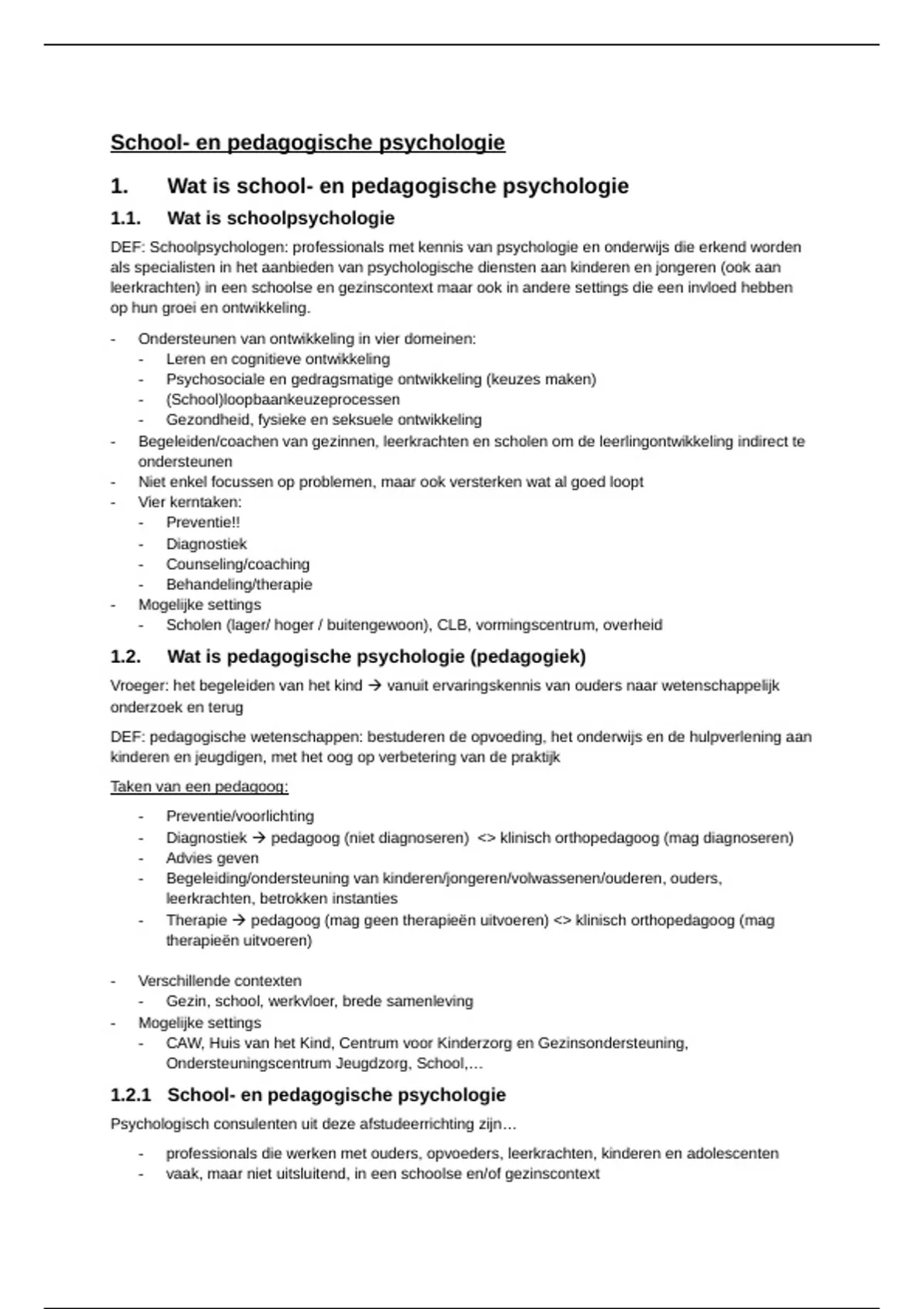 School- en pedagogische psychologie

1. Wat is school- en pedagogische psychologie

1.1. Wat is schoolpsychologie

DEF: Schoolpsychologen: professionals met kennis van psychologie en onderwijs die erkend worden als specialisten in het aanbieden van psychologische diensten aan kinderen en jongeren (ook aan leerkrachten) in een schoolse en gezinscontext maar ook in andere settings die een invloed hebben op hun groei en ontwikkeling.

- Ondersteunen van ontwikkeling in vier domeinen:
  - Leren en cognitieve ontwikkeling
  - Psychosociale en gedragsmatige ontwikkeling (keuzes maken)
  - (School)loopbaankeuzeprocessen
  - Gezondheid, fysieke en seksuele ontwikkeling
- Begeleiden/coachen van gezinnen, leerkrachten en scholen om de leerlingontwikkeling indirect te ondersteunen
- Niet enkel focussen op problemen, maar ook versterken wat al goed loopt
- Vier kerntaken:
  - Preventie!!
  - Diagnostiek
  - Counseling/coaching
  - Behandeling/therapie
- Mogelijke settings
  - Scholen (lager/ hoger / buitengewoon), CLB, vormingscentrum, overheid

1.2. Wat is pedagogische psychologie (pedagogiek)

Vroeger: het begeleiden van het kind → vanuit ervaringskennis van ouders naar wetenschappelijk onderzoek en terug

DEF: pedagogische wetenschappen: bestuderen de opvoeding, het onderwijs en de hulpverlening aan kinderen en jeugdigen, met het oog op verbetering van de praktijk

Taken van een pedagoog:

- Preventie/voorlichting
- Diagnostiek → pedagoog (niet diagnoseren) <> klinisch orthopedagoog (mag diagnoseren)
- Advies geven
- Begeleiding/ondersteuning van kinderen/jongeren/volwassenen/ouderen, ouders, leerkrachten, betrokken instanties
- Therapie → pedagoog (mag geen therapieën uitvoeren) <> klinisch orthopedagoog (mag therapieën uitvoeren)

- Verschillende contexten
  - Gezin, school, werkvloer, brede samenleving
- Mogelijke settings
  - CAW, Huis van het Kind, Centrum voor Kinderzorg en Gezinsondersteuning, Ondersteuningscentrum Jeugdzorg, School,…

1.2.1 School- en pedagogische psychologie

Psychologisch consulenten uit deze afstudeerrichting zijn…

- professionals die werken met ouders, opvoeders, leerkrachten, kinderen en adolescenten
- vaak, maar niet uitsluitend, in een schoolse en/of gezinscontext